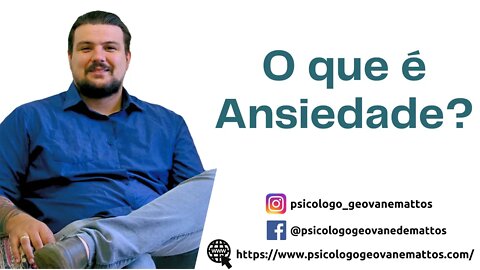 O que é Ansiedade?

psicologo_geovanemattos

@psicologogeovanedemattos

www

https://www.psicologogeovanemattos.com/